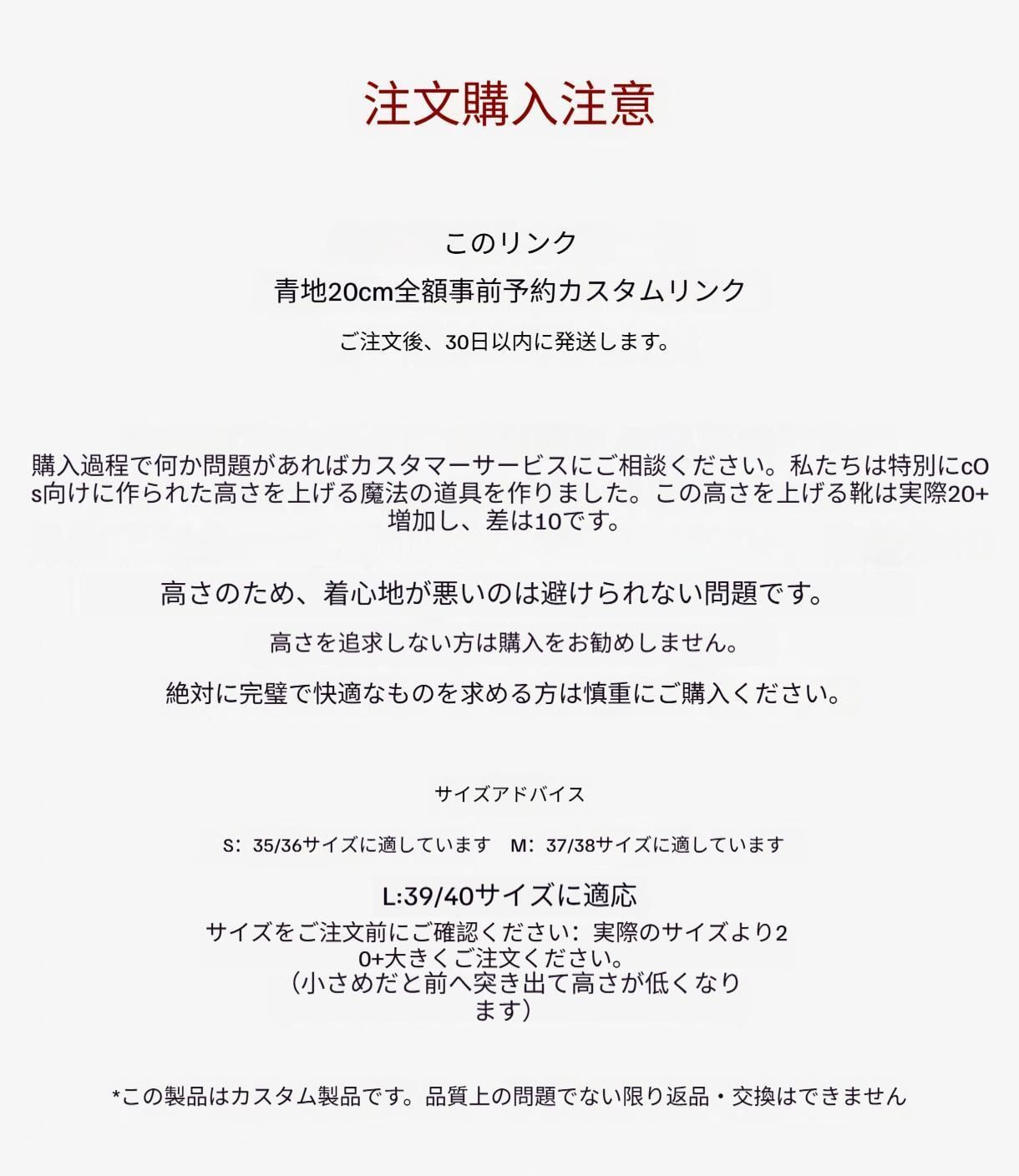 注文購入注意

このリンク

青地20cm全額事前予約カスタムリンク

ご注文後、30日以内に発送します。

購入過程で何か問題があればカスタマーサービスにご相談ください。私たちは特別にcOs向けに作られた高さを上げる魔法の道具を作りました。この高さを上げる靴は実際20+増加し、差は10です。

高さのため、着心地が悪いのは避けられない問題です。

高さを追求しない方は購入をお勧めしません。

絶対に完璧で快適なものを求める方は慎重にご購入ください。

サイズアドバイス

S：35/36サイズに適しています　M：37/38サイズに適しています

L:39/40サイズに適応

サイズをご注文前にご確認ください：実際のサイズより20+大きくご注文ください。
（小さめだと前へ突き出て高さが低くなります）

*この製品はカスタム製品です。品質上の問題でない限り返品・交換はできません